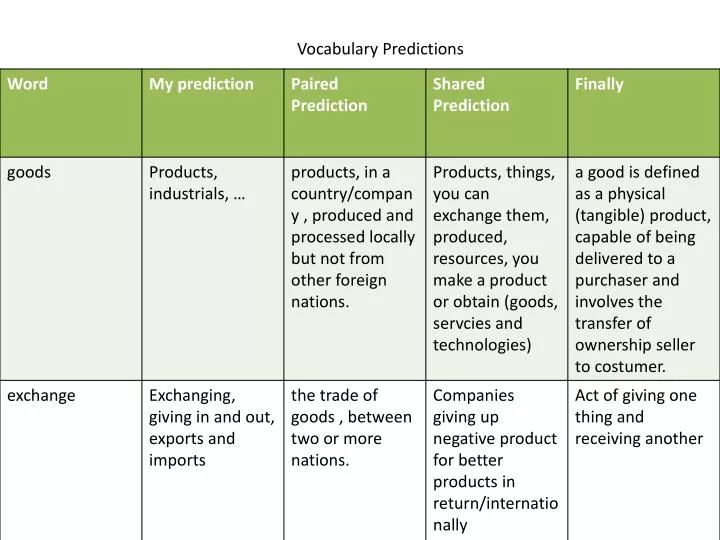 Vocabulary Predictions

| Word | My prediction | Paired Prediction | Shared Prediction | Finally |
|---|---|---|---|---|
| goods | Products, industrials, … | products, in a country/company , produced and processed locally but not from other foreign nations. | Products, things, you can exchange them, produced, resources, you make a product or obtain (goods, servcies and technologies) | a good is defined as a physical (tangible) product, capable of being delivered to a purchaser and involves the transfer of ownership seller to costumer. |
| exchange | Exchanging, giving in and out, exports and imports | the trade of goods , between two or more nations. | Companies giving up negative product for better products in return/internationally | Act of giving one thing and receiving another |